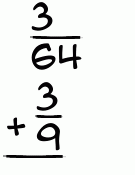 $\frac{3}{64}$

$+\frac{3}{9}$